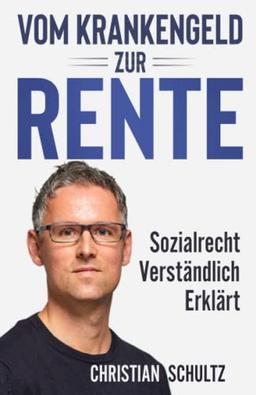 VOM KRANKENGELD
ZUR
RENTE

Sozialrecht
Verständlich
Erklärt

CHRISTIAN SCHULTZ